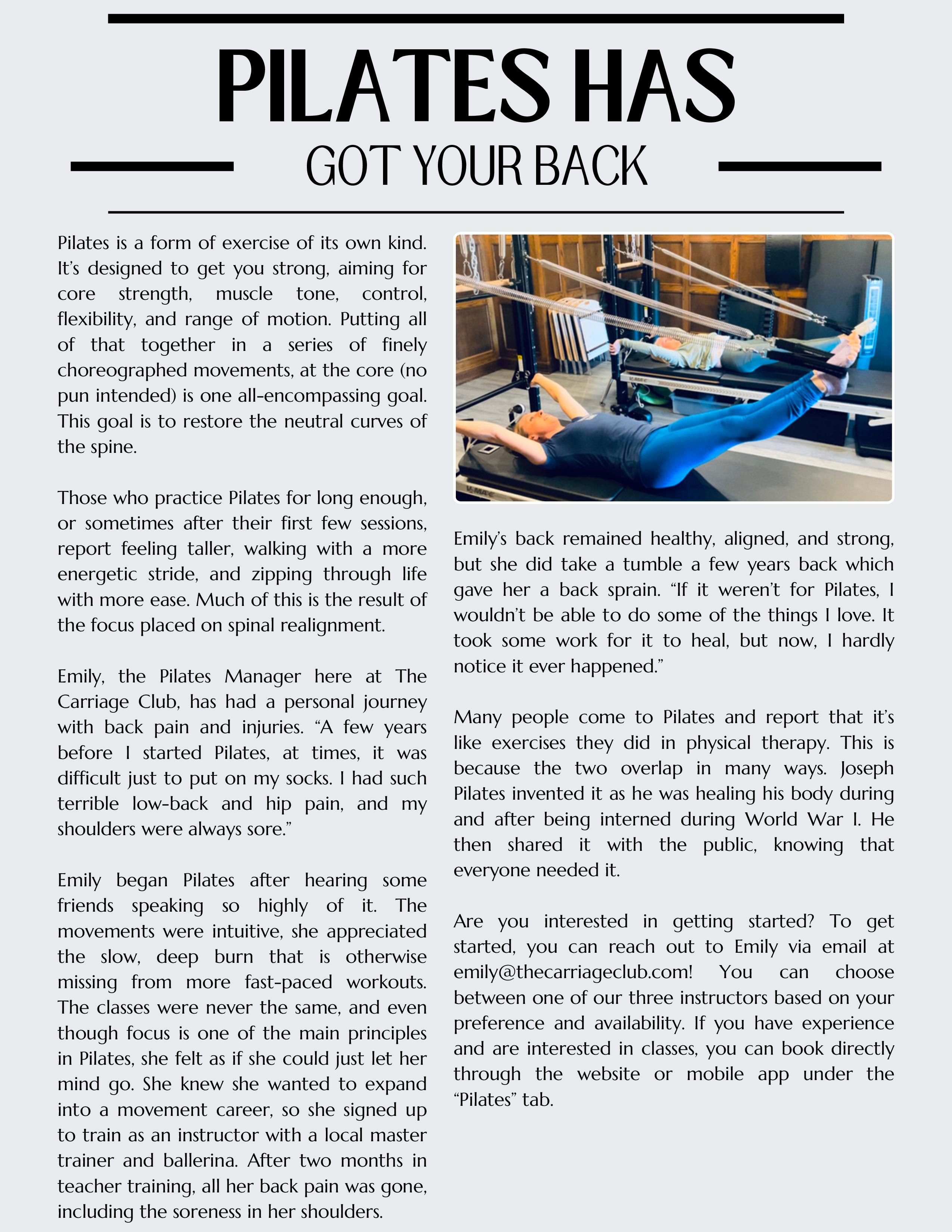 PILATES HAS
GOT YOUR BACK

Pilates is a form of exercise of its own kind. It's designed to get you strong, aiming for core strength, muscle tone, control, flexibility, and range of motion. Putting all of that together in a series of finely choreographed movements, at the core (no pun intended) is one all-encompassing goal. This goal is to restore the neutral curves of the spine.

Those who practice Pilates for long enough, or sometimes after their first few sessions, report feeling taller, walking with a more energetic stride, and zipping through life with more ease. Much of this is the result of the focus placed on spinal realignment.

Emily, the Pilates Manager here at The Carriage Club, has had a personal journey with back pain and injuries. "A few years before I started Pilates, at times, it was difficult just to put on my socks. I had such terrible low-back and hip pain, and my shoulders were always sore."

Emily began Pilates after hearing some friends speaking so highly of it. The movements were intuitive, she appreciated the slow, deep burn that is otherwise missing from more fast-paced workouts. The classes were never the same, and even though focus is one of the main principles in Pilates, she felt as if she could just let her mind go. She knew she wanted to expand into a movement career, so she signed up to train as an instructor with a local master trainer and ballerina. After two months in teacher training, all her back pain was gone, including the soreness in her shoulders.

Emily's back remained healthy, aligned, and strong, but she did take a tumble a few years back which gave her a back sprain. "If it weren't for Pilates, I wouldn't be able to do some of the things I love. It took some work for it to heal, but now, I hardly notice it ever happened."

Many people come to Pilates and report that it's like exercises they did in physical therapy. This is because the two overlap in many ways. Joseph Pilates invented it as he was healing his body during and after being interned during World War I. He then shared it with the public, knowing that everyone needed it.

Are you interested in getting started? To get started, you can reach out to Emily via email at emily@thecarriageclub.com! You can choose between one of our three instructors based on your preference and availability. If you have experience and are interested in classes, you can book directly through the website or mobile app under the "Pilates" tab.